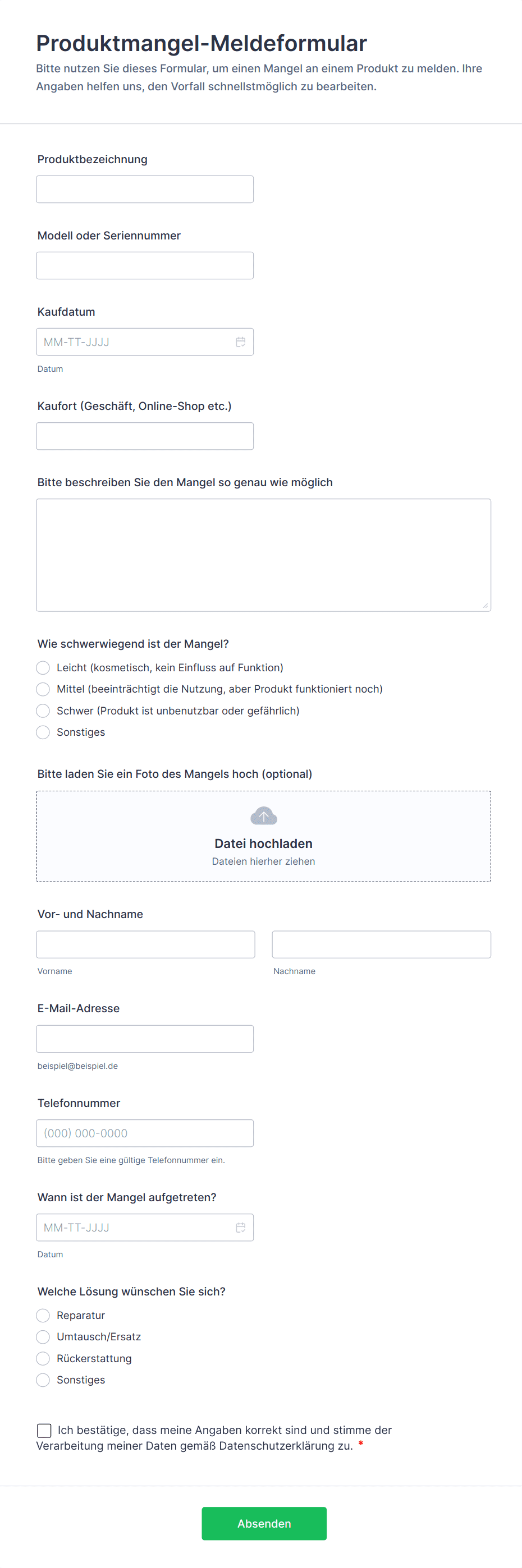 Produktmangel-Meldeformular

Bitte nutzen Sie dieses Formular, um einen Mangel an einem Produkt zu melden. Ihre Angaben helfen uns, den Vorfall schnellstmöglich zu bearbeiten.

Produktbezeichnung

Modell oder Seriennummer

Kaufdatum

MM-TT-JJJJ

Datum

Kaufort (Geschäft, Online-Shop etc.)

Bitte beschreiben Sie den Mangel so genau wie möglich

Wie schwerwiegend ist der Mangel?

Leicht (kosmetisch, kein Einfluss auf Funktion)

Mittel (beeinträchtigt die Nutzung, aber Produkt funktioniert noch)

Schwer (Produkt ist unbenutzbar oder gefährlich)

Sonstiges

Bitte laden Sie ein Foto des Mangels hoch (optional)

Datei hochladen

Dateien hierher ziehen

Vor- und Nachname

Vorname

Nachname

E-Mail-Adresse

beispiel@beispiel.de

Telefonnummer

(000) 000-0000

Bitte geben Sie eine gültige Telefonnummer ein.

Wann ist der Mangel aufgetreten?

MM-TT-JJJJ

Datum

Welche Lösung wünschen Sie sich?

Reparatur

Umtausch/Ersatz

Rückerstattung

Sonstiges

Ich bestätige, dass meine Angaben korrekt sind und stimme der Verarbeitung meiner Daten gemäß Datenschutzerklärung zu. *

Absenden